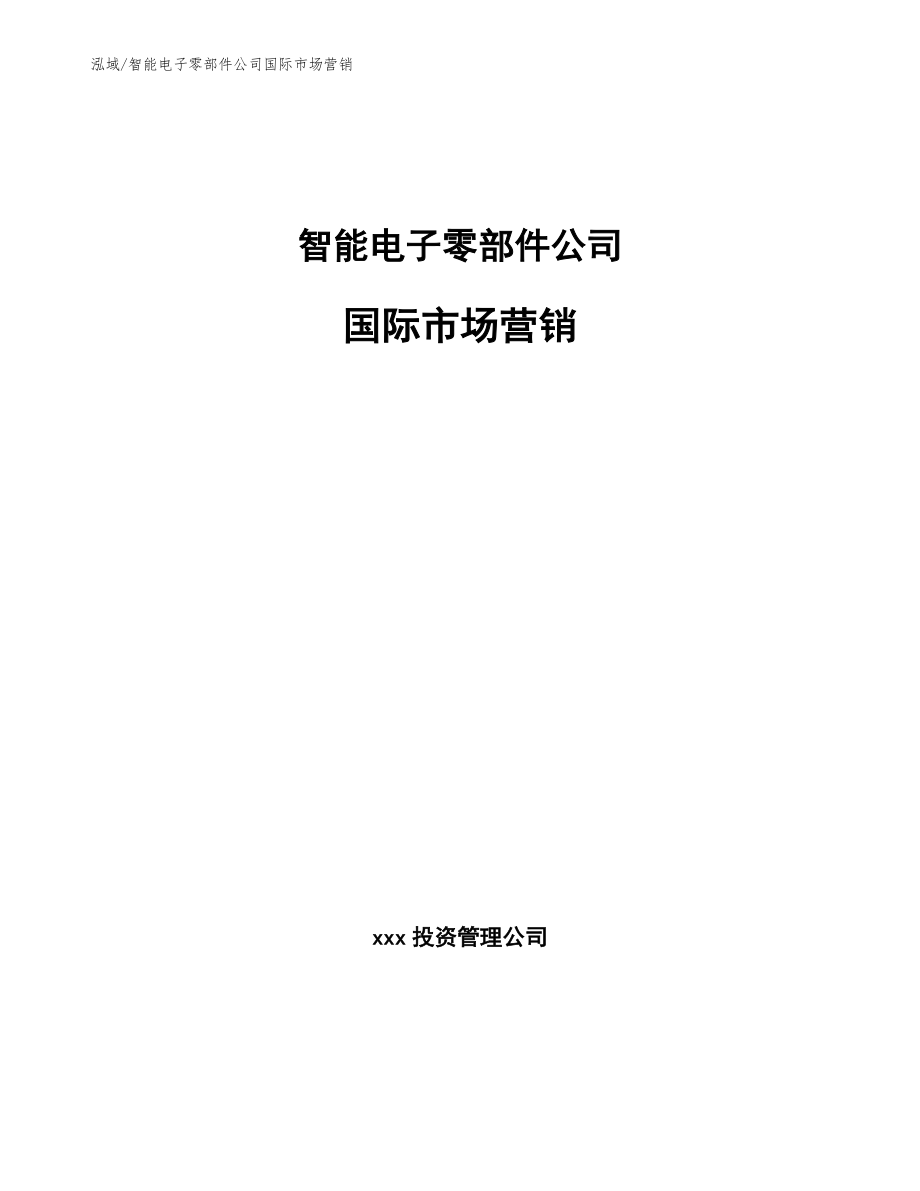 泓域/智能电子零部件公司国际市场营销

智能电子零部件公司

国际市场营销

xxx 投资管理公司